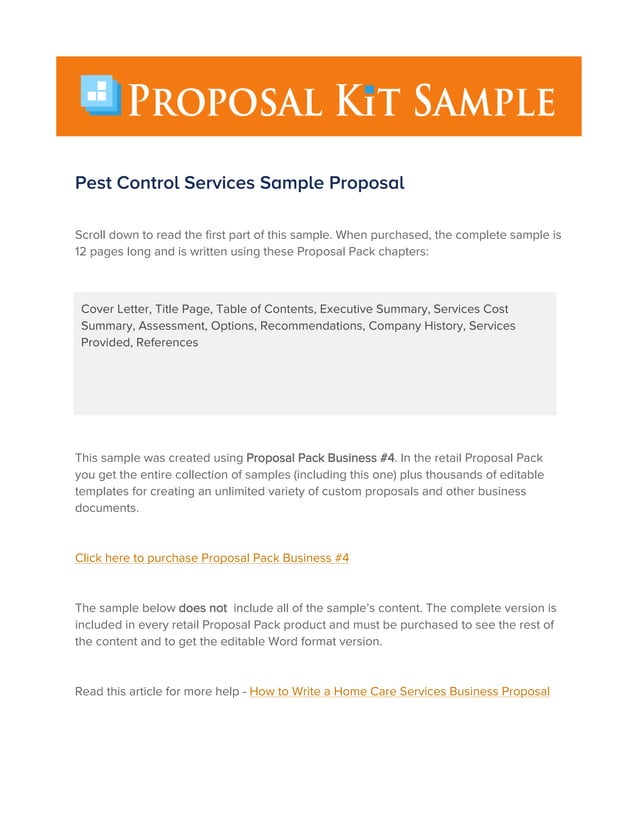 PROPOSAL KIT SAMPLE

Pest Control Services Sample Proposal

Scroll down to read the first part of this sample. When purchased, the complete sample is 12 pages long and is written using these Proposal Pack chapters:

Cover Letter, Title Page, Table of Contents, Executive Summary, Services Cost Summary, Assessment, Options, Recommendations, Company History, Services Provided, References

This sample was created using Proposal Pack Business #4. In the retail Proposal Pack you get the entire collection of samples (including this one) plus thousands of editable templates for creating an unlimited variety of custom proposals and other business documents.

Click here to purchase Proposal Pack Business #4

The sample below does not include all of the sample's content. The complete version is included in every retail Proposal Pack product and must be purchased to see the rest of the content and to get the editable Word format version.

Read this article for more help - How to Write a Home Care Services Business Proposal